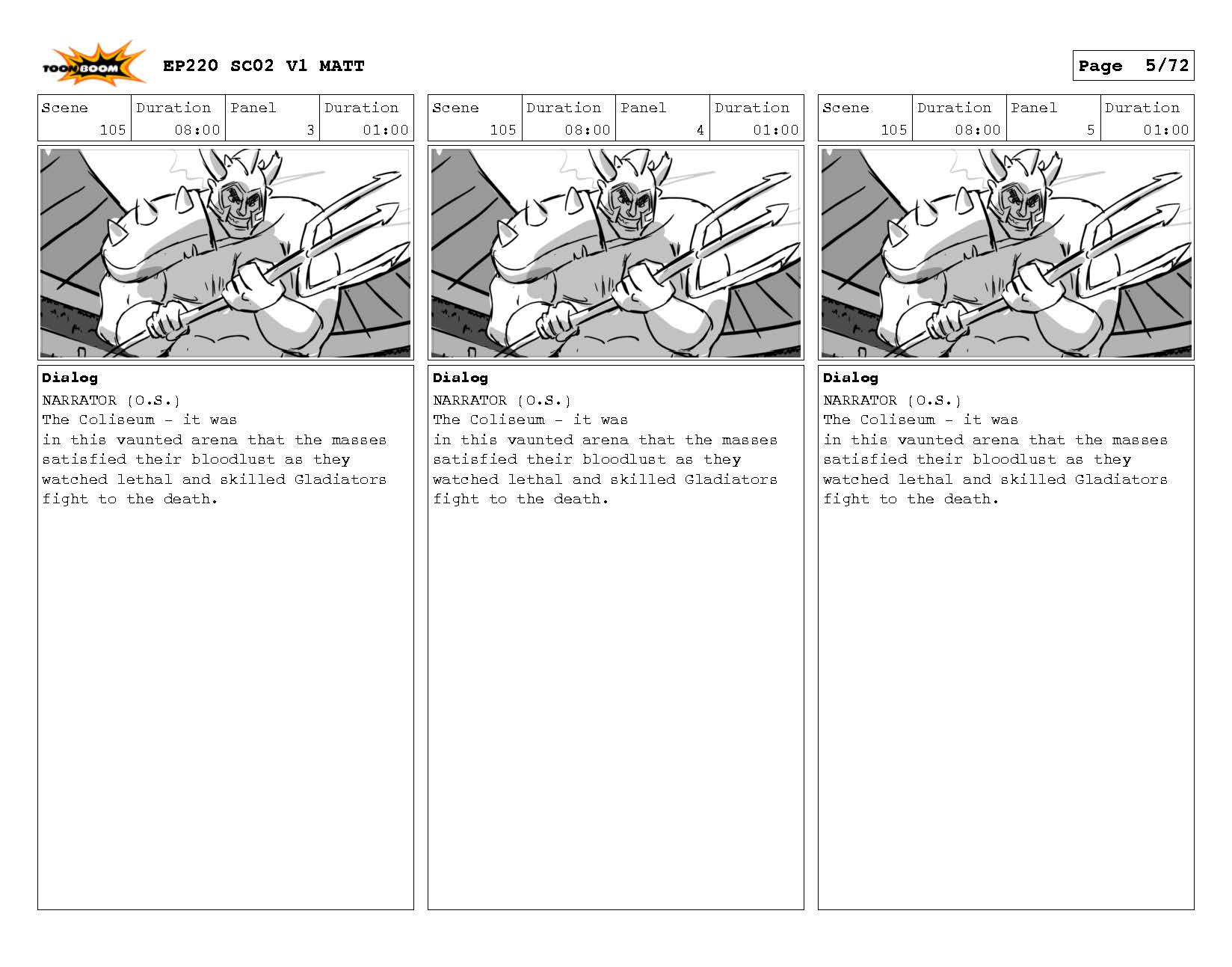 TOON BOOM

EP220 SC02 V1 MATT

Page 5/72

| Scene | Duration | Panel | Duration |
|---|---|---|---|
| 105 | 08:00 | 3 | 01:00 |

Dialog
NARRATOR (O.S.)
The Coliseum - it was in this vaunted arena that the masses satisfied their bloodlust as they watched lethal and skilled Gladiators fight to the death.

| Scene | Duration | Panel | Duration |
|---|---|---|---|
| 105 | 08:00 | 4 | 01:00 |

Dialog
NARRATOR (O.S.)
The Coliseum - it was in this vaunted arena that the masses satisfied their bloodlust as they watched lethal and skilled Gladiators fight to the death.

| Scene | Duration | Panel | Duration |
|---|---|---|---|
| 105 | 08:00 | 5 | 01:00 |

Dialog
NARRATOR (O.S.)
The Coliseum - it was in this vaunted arena that the masses satisfied their bloodlust as they watched lethal and skilled Gladiators fight to the death.